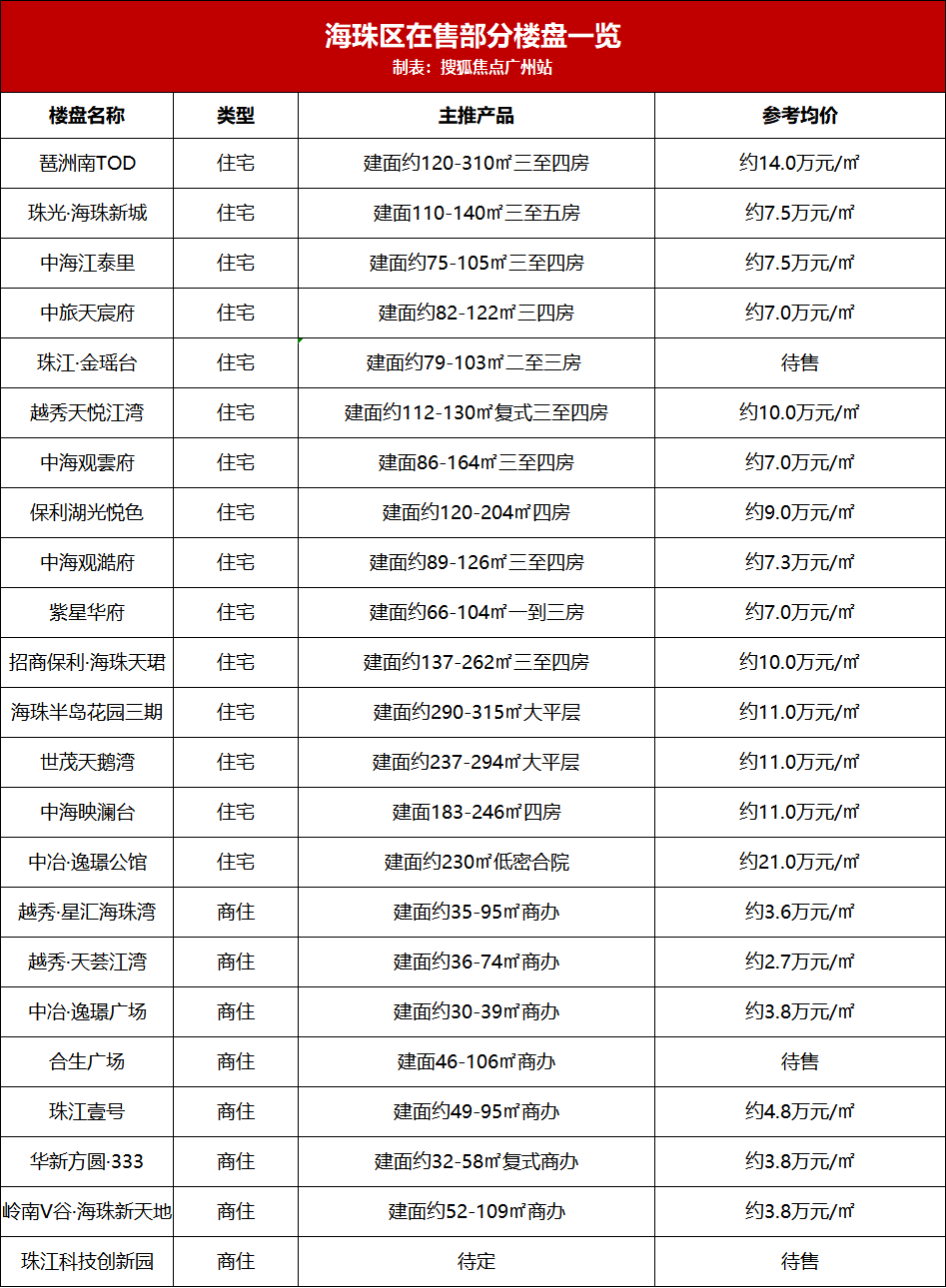 海珠区在售部分楼盘一览
制表：搜狐焦点广州站

| 楼盘名称 | 类型 | 主推产品 | 参考均价 |
|---|---|---|---|
| 琶洲南TOD | 住宅 | 建面约120-310㎡三至四房 | 约14.0万元/㎡ |
| 珠光·海珠新城 | 住宅 | 建面110-140㎡三至五房 | 约7.5万元/㎡ |
| 中海江泰里 | 住宅 | 建面约75-105㎡三至四房 | 约7.5万元/㎡ |
| 中旅天宸府 | 住宅 | 建面约82-122㎡三四房 | 约7.0万元/㎡ |
| 珠江·金瑶台 | 住宅 | 建面约79-103㎡二至三房 | 待售 |
| 越秀天悦江湾 | 住宅 | 建面约112-130㎡复式三至四房 | 约10.0万元/㎡ |
| 中海观雲府 | 住宅 | 建面86-164㎡三至四房 | 约7.0万元/㎡ |
| 保利湖光悦色 | 住宅 | 建面约120-204㎡四房 | 约9.0万元/㎡ |
| 中海观澔府 | 住宅 | 建面约89-126㎡三至四房 | 约7.3万元/㎡ |
| 紫星华府 | 住宅 | 建面约66-104㎡一到三房 | 约7.0万元/㎡ |
| 招商保利·海珠天珺 | 住宅 | 建面约137-262㎡三至四房 | 约10.0万元/㎡ |
| 海珠半岛花园三期 | 住宅 | 建面约290-315㎡大平层 | 约11.0万元/㎡ |
| 世茂天鹅湾 | 住宅 | 建面约237-294㎡大平层 | 约11.0万元/㎡ |
| 中海映澜台 | 住宅 | 建面183-246㎡四房 | 约11.0万元/㎡ |
| 中冶·逸璟公馆 | 住宅 | 建面约230㎡低密合院 | 约21.0万元/㎡ |
| 越秀·星汇海珠湾 | 商住 | 建面约35-95㎡商办 | 约3.6万元/㎡ |
| 越秀·天荟江湾 | 商住 | 建面约36-74㎡商办 | 约2.7万元/㎡ |
| 中冶·逸璟广场 | 商住 | 建面约30-39㎡商办 | 约3.8万元/㎡ |
| 合生广场 | 商住 | 建面46-106㎡商办 | 待售 |
| 珠江壹号 | 商住 | 建面约49-95㎡商办 | 约4.8万元/㎡ |
| 华新方圆·333 | 商住 | 建面约32-58㎡复式商办 | 约3.8万元/㎡ |
| 岭南V谷·海珠新天地 | 商住 | 建面约52-109㎡商办 | 约3.8万元/㎡ |
| 珠江科技创新园 | 商住 | 待定 | 待售 |